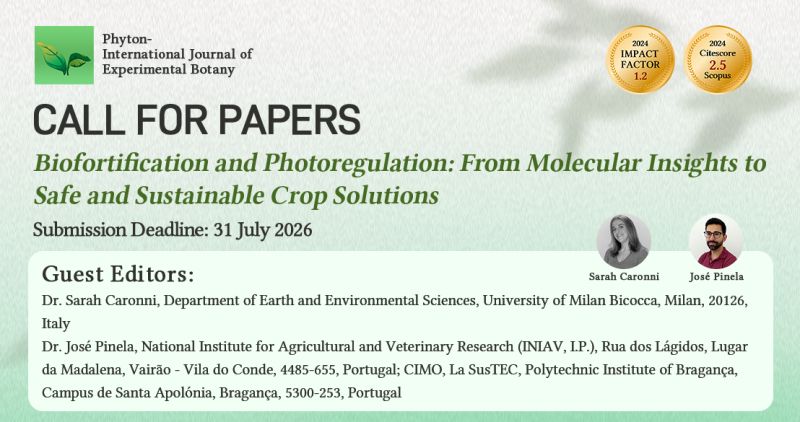 Phyton-
International Journal of
Experimental Botany

2024
IMPACT
FACTOR
1.2

2024
Citescore
2.5
Scopus

CALL FOR PAPERS

Biofortification and Photoregulation: From Molecular Insights to Safe and Sustainable Crop Solutions

Submission Deadline: 31 July 2026

Sarah Caronni

José Pinela

Guest Editors:

Dr. Sarah Caronni, Department of Earth and Environmental Sciences, University of Milan Bicocca, Milan, 20126, Italy

Dr. José Pinela, National Institute for Agricultural and Veterinary Research (INIAV, I.P.), Rua dos Lágidos, Lugar da Madalena, Vairão - Vila do Conde, 4485-655, Portugal; CIMO, La SusTEC, Polytechnic Institute of Bragança, Campus de Santa Apolónia, Bragança, 5300-253, Portugal